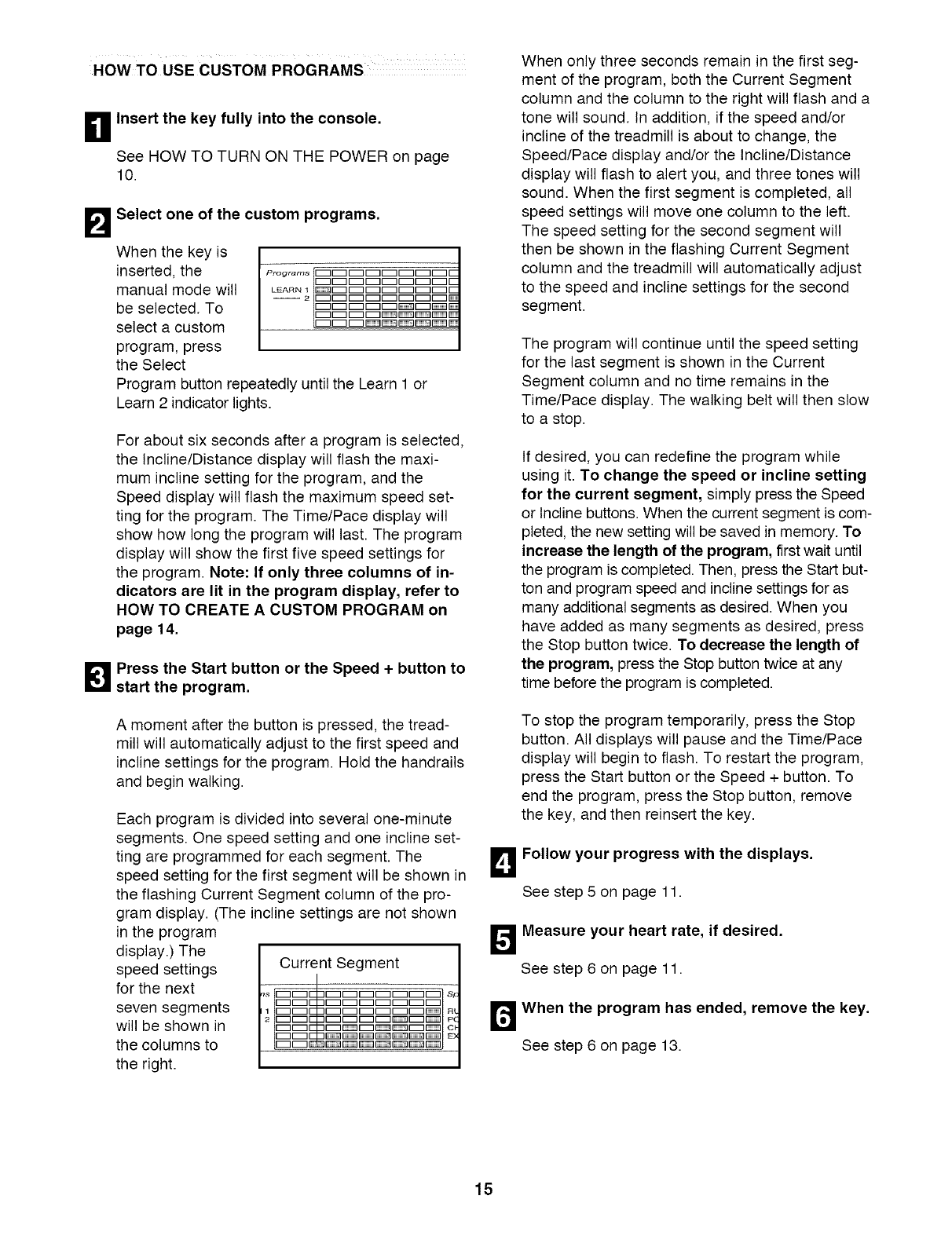 HOW TO USE CUSTOM PROGRAMS

1 Insert the key fully into the console.

See HOW TO TURN ON THE POWER on page 10.

2 Select one of the custom programs.

When the key is inserted, the manual mode will be selected. To select a custom program, press the Select Program button repeatedly until the Learn 1 or Learn 2 indicator lights.

Programs
LEARN 1
2

For about six seconds after a program is selected, the Incline/Distance display will flash the maximum incline setting for the program, and the Speed display will flash the maximum speed setting for the program. The Time/Pace display will show how long the program will last. The program display will show the first five speed settings for the program. Note: If only three columns of indicators are lit in the program display, refer to HOW TO CREATE A CUSTOM PROGRAM on page 14.

3 Press the Start button or the Speed + button to start the program.

A moment after the button is pressed, the treadmill will automatically adjust to the first speed and incline settings for the program. Hold the handrails and begin walking.

Each program is divided into several one-minute segments. One speed setting and one incline setting are programmed for each segment. The speed setting for the first segment will be shown in the flashing Current Segment column of the program display. (The incline settings are not shown in the program display.) The speed settings for the next seven segments will be shown in the columns to the right.

Current Segment

When only three seconds remain in the first segment of the program, both the Current Segment column and the column to the right will flash and a tone will sound. In addition, if the speed and/or incline of the treadmill is about to change, the Speed/Pace display and/or the Incline/Distance display will flash to alert you, and three tones will sound. When the first segment is completed, all speed settings will move one column to the left. The speed setting for the second segment will then be shown in the flashing Current Segment column and the treadmill will automatically adjust to the speed and incline settings for the second segment.

The program will continue until the speed setting for the last segment is shown in the Current Segment column and no time remains in the Time/Pace display. The walking belt will then slow to a stop.

If desired, you can redefine the program while using it. To change the speed or incline setting for the current segment, simply press the Speed or Incline buttons. When the current segment is completed, the new setting will be saved in memory. To increase the length of the program, first wait until the program is completed. Then, press the Start button and program speed and incline settings for as many additional segments as desired. When you have added as many segments as desired, press the Stop button twice. To decrease the length of the program, press the Stop button twice at any time before the program is completed.

To stop the program temporarily, press the Stop button. All displays will pause and the Time/Pace display will begin to flash. To restart the program, press the Start button or the Speed + button. To end the program, press the Stop button, remove the key, and then reinsert the key.

4 Follow your progress with the displays.

See step 5 on page 11.

5 Measure your heart rate, if desired.

See step 6 on page 11.

6 When the program has ended, remove the key.

See step 6 on page 13.

15